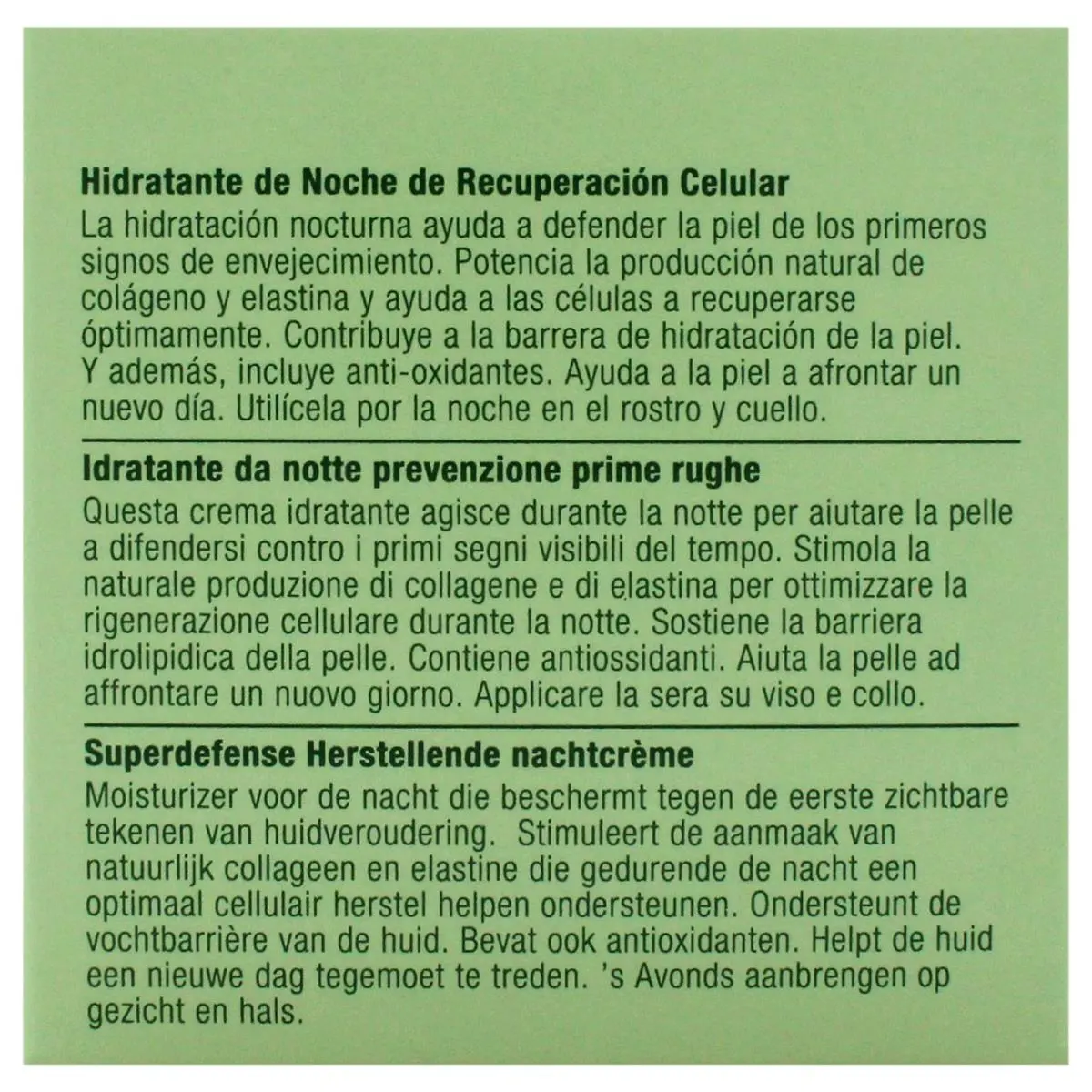 Hidratante de Noche de Recuperación Celular

La hidratación nocturna ayuda a defender la piel de los primeros signos de envejecimiento. Potencia la producción natural de colágeno y elastina y ayuda a las células a recuperarse óptimamente. Contribuye a la barrera de hidratación de la piel. Y además, incluye anti-oxidantes. Ayuda a la piel a afrontar un nuevo día. Utilícela por la noche en el rostro y cuello.

Idratante da notte prevenzione prime rughe

Questa crema idratante agisce durante la notte per aiutare la pelle a difendersi contro i primi segni visibili del tempo. Stimola la naturale produzione di collagene e di elastina per ottimizzare la rigenerazione cellulare durante la notte. Sostiene la barriera idrolipidica della pelle. Contiene antiossidanti. Aiuta la pelle ad affrontare un nuovo giorno. Applicare la sera su viso e collo.

Superdefense Herstellende nachtcrème

Moisturizer voor de nacht die beschermt tegen de eerste zichtbare tekenen van huidveroudering. Stimuleert de aanmaak van natuurlijk collageen en elastine die gedurende de nacht een optimaal cellulair herstel helpen ondersteunen. Ondersteunt de vochtbarrière van de huid. Bevat ook antioxidanten. Helpt de huid een nieuwe dag tegemoet te treden. 's Avonds aanbrengen op gezicht en hals.